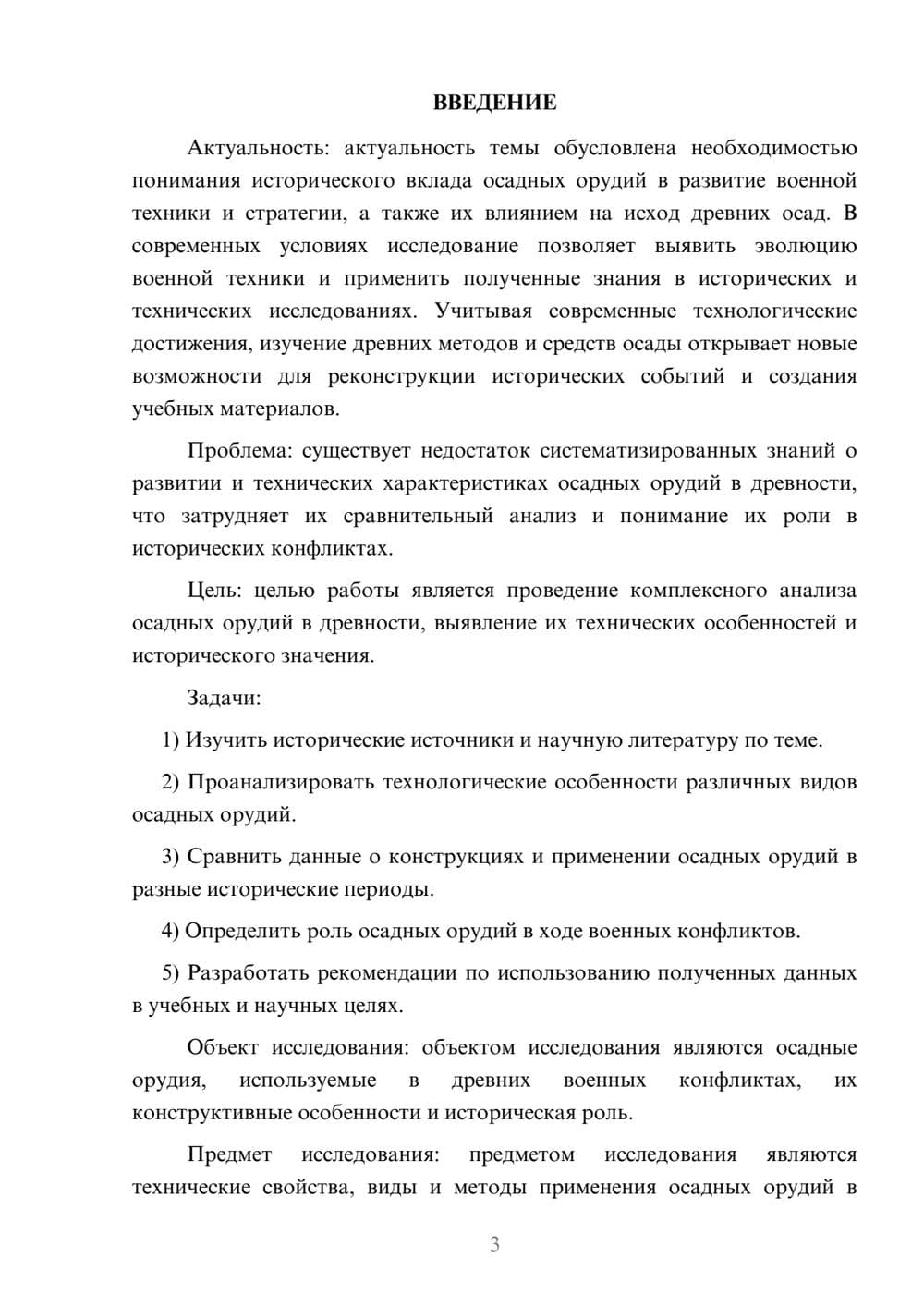 ВВЕДЕНИЕ

Актуальность: актуальность темы обусловлена необходимостью понимания исторического вклада осадных орудий в развитие военной техники и стратегии, а также их влиянием на исход древних осад. В современных условиях исследование позволяет выявить эволюцию военной техники и применить полученные знания в исторических и технических исследованиях. Учитывая современные технологические достижения, изучение древних методов и средств осады открывает новые возможности для реконструкции исторических событий и создания учебных материалов.

Проблема: существует недостаток систематизированных знаний о развитии и технических характеристиках осадных орудий в древности, что затрудняет их сравнительный анализ и понимание их роли в исторических конфликтах.

Цель: целью работы является проведение комплексного анализа осадных орудий в древности, выявление их технических особенностей и исторического значения.

Задачи:

1) Изучить исторические источники и научную литературу по теме.

2) Проанализировать технологические особенности различных видов осадных орудий.

3) Сравнить данные о конструкциях и применении осадных орудий в разные исторические периоды.

4) Определить роль осадных орудий в ходе военных конфликтов.

5) Разработать рекомендации по использованию полученных данных в учебных и научных целях.

Объект исследования: объектом исследования являются осадные орудия, используемые в древних военных конфликтах, их конструктивные особенности и историческая роль.

Предмет исследования: предметом исследования являются технические свойства, виды и методы применения осадных орудий в

3